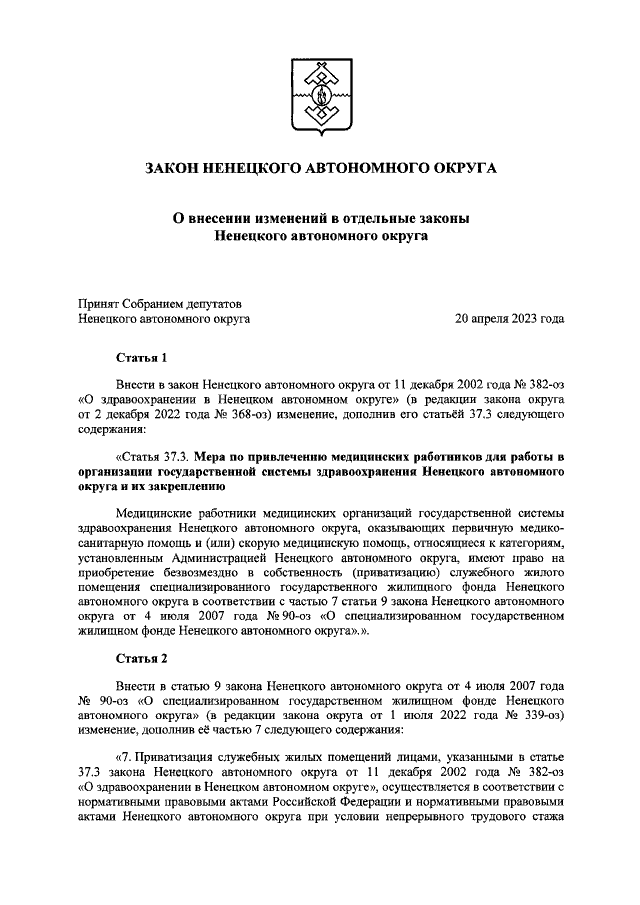 ЗАКОН НЕНЕЦКОГО АВТОНОМНОГО ОКРУГА

О внесении изменений в отдельные законы Ненецкого автономного округа

Принят Собранием депутатов Ненецкого автономного округа

20 апреля 2023 года

Статья 1

Внести в закон Ненецкого автономного округа от 11 декабря 2002 года № 382-оз «О здравоохранении в Ненецком автономном округе» (в редакции закона округа от 2 декабря 2022 года № 368-оз) изменение, дополнив его статьёй 37.3 следующего содержания:

«Статья 37.3. Мера по привлечению медицинских работников для работы в организации государственной системы здравоохранения Ненецкого автономного округа и их закреплению

Медицинские работники медицинских организаций государственной системы здравоохранения Ненецкого автономного округа, оказывающих первичную медико-санитарную помощь и (или) скорую медицинскую помощь, относящиеся к категориям, установленным Администрацией Ненецкого автономного округа, имеют право на приобретение безвозмездно в собственность (приватизацию) служебного жилого помещения специализированного государственного жилищного фонда Ненецкого автономного округа в соответствии с частью 7 статьи 9 закона Ненецкого автономного округа от 4 июля 2007 года № 90-оз «О специализированном государственном жилищном фонде Ненецкого автономного округа».».

Статья 2

Внести в статью 9 закона Ненецкого автономного округа от 4 июля 2007 года № 90-оз «О специализированном государственном жилищном фонде Ненецкого автономного округа» (в редакции закона округа от 1 июля 2022 года № 339-оз) изменение, дополнив её частью 7 следующего содержания:

«7. Приватизация служебных жилых помещений лицами, указанными в статье 37.3 закона Ненецкого автономного округа от 11 декабря 2002 года № 382-оз «О здравоохранении в Ненецком автономном округе», осуществляется в соответствии с нормативными правовыми актами Российской Федерации и нормативными правовыми актами Ненецкого автономного округа при условии непрерывного трудового стажа